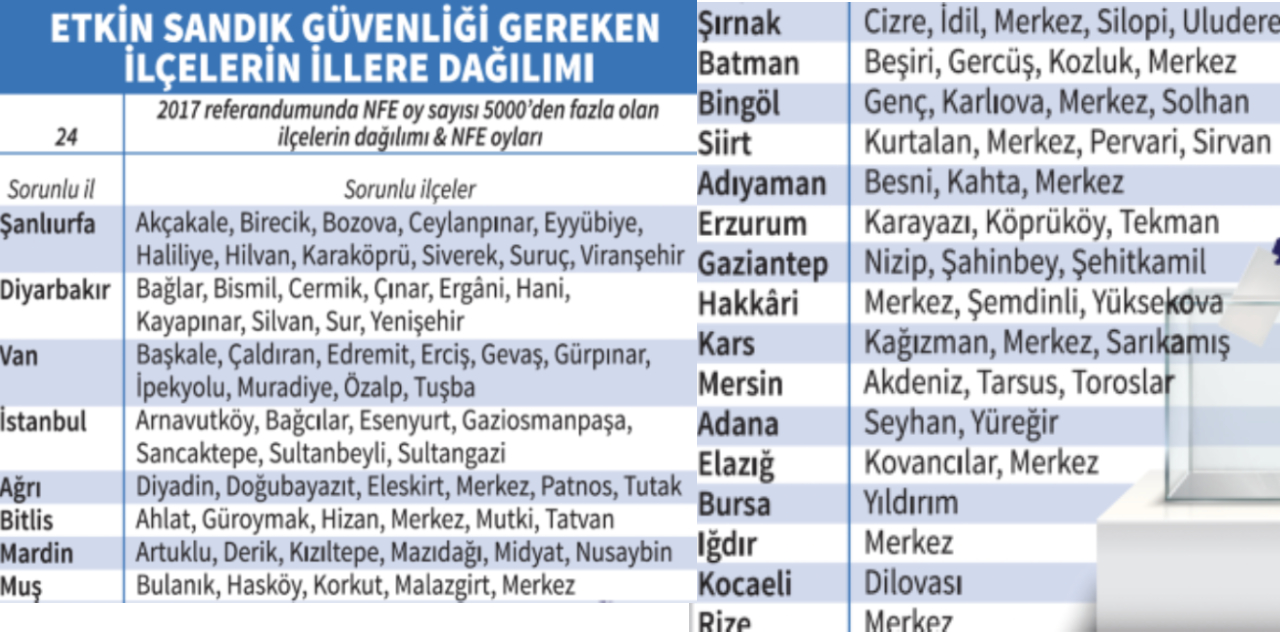 ETKİN SANDIK GÜVENLİĞİ GEREKEN İLÇELERİN İLLERE DAĞILIMI

| 24 | 2017 referandumunda NFE oy sayısı 5000'den fazla olan ilçelerin dağılımı & NFE oyları |
|---|---|
| Sorunlu il | Sorunlu ilçeler |
| Şanlıurfa | Akçakale, Birecik, Bozova, Ceylanpınar, Eyyübiye, Haliliye, Hilvan, Karaköprü, Siverek, Suruç, Viranşehir |
| Diyarbakır | Bağlar, Bismil, Cermik, Çınar, Ergâni, Hani, Kayapınar, Silvan, Sur, Yenişehir |
| Van | Başkale, Çaldıran, Edremit, Erciş, Gevaş, Gürpınar, İpekyolu, Muradiye, Özalp, Tuşba |
| İstanbul | Arnavutköy, Bağcılar, Esenyurt, Gaziosmanpaşa, Sancaktepe, Sultanbeyli, Sultangazi |
| Ağrı | Diyadin, Doğubayazıt, Eleskirt, Merkez, Patnos, Tutak |
| Bitlis | Ahlat, Güroymak, Hizan, Merkez, Mutki, Tatvan |
| Mardin | Artuklu, Derik, Kızıltepe, Mazıdağı, Midyat, Nusaybin |
| Muş | Bulanık, Hasköy, Korkut, Malazgirt, Merkez |
| Şırnak | Cizre, İdil, Merkez, Silopi, Uludere |
| Batman | Beşiri, Gercüş, Kozluk, Merkez |
| Bingöl | Genç, Karlıova, Merkez, Solhan |
| Siirt | Kurtalan, Merkez, Pervari, Sirvan |
| Adıyaman | Besni, Kahta, Merkez |
| Erzurum | Karayazı, Köprüköy, Tekman |
| Gaziantep | Nizip, Şahinbey, Şehitkamil |
| Hakkâri | Merkez, Şemdinli, Yüksekova |
| Kars | Kağızman, Merkez, Sarıkamış |
| Mersin | Akdeniz, Tarsus, Toroslar |
| Adana | Seyhan, Yüreğir |
| Elazığ | Kovancılar, Merkez |
| Bursa | Yıldırım |
| Iğdır | Merkez |
| Kocaeli | Dilovası |
| Rize | Merkez |